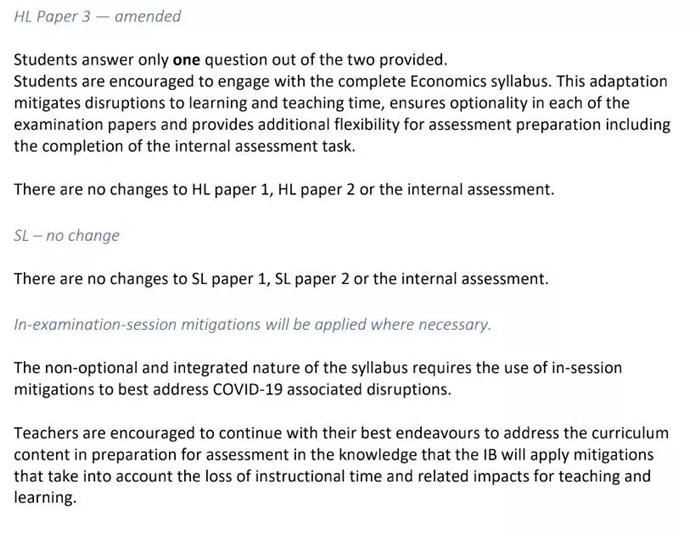 HL Paper 3 — amended

Students answer only one question out of the two provided.
Students are encouraged to engage with the complete Economics syllabus. This adaptation mitigates disruptions to learning and teaching time, ensures optionality in each of the examination papers and provides additional flexibility for assessment preparation including the completion of the internal assessment task.

There are no changes to HL paper 1, HL paper 2 or the internal assessment.

SL – no change

There are no changes to SL paper 1, SL paper 2 or the internal assessment.

In-examination-session mitigations will be applied where necessary.

The non-optional and integrated nature of the syllabus requires the use of in-session mitigations to best address COVID-19 associated disruptions.

Teachers are encouraged to continue with their best endeavours to address the curriculum content in preparation for assessment in the knowledge that the IB will apply mitigations that take into account the loss of instructional time and related impacts for teaching and learning.